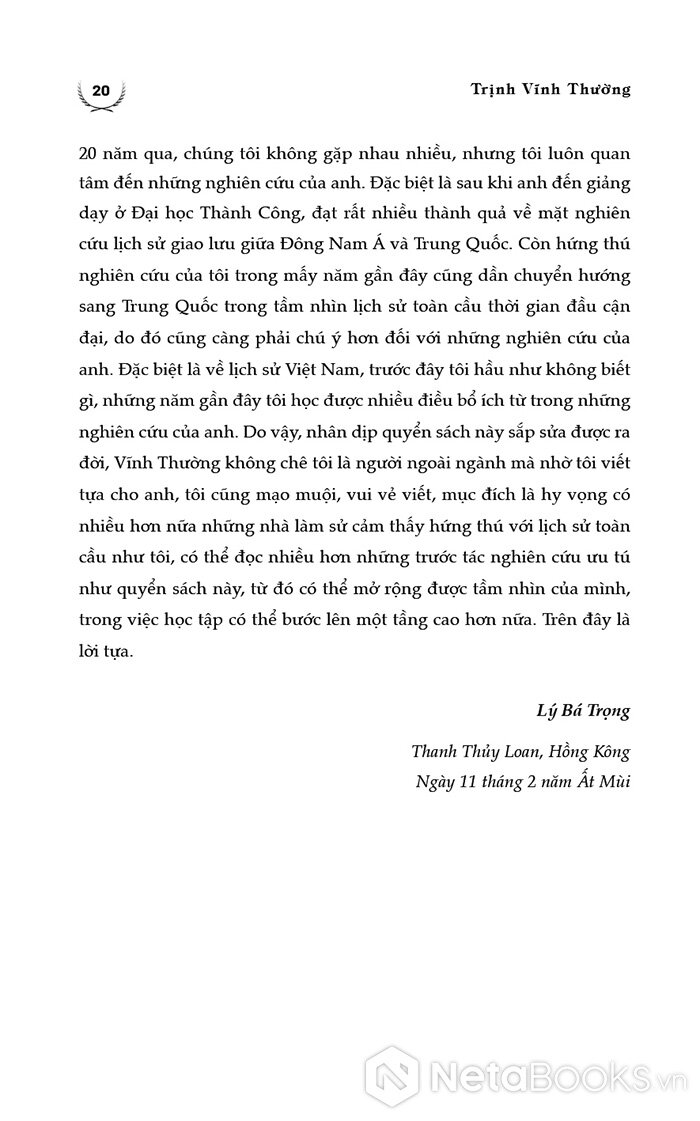 20

Trịnh Vĩnh Thường

20 năm qua, chúng tôi không gặp nhau nhiều, nhưng tôi luôn quan tâm đến những nghiên cứu của anh. Đặc biệt là sau khi anh đến giảng dạy ở Đại học Thành Công, đạt rất nhiều thành quả về mặt nghiên cứu lịch sử giao lưu giữa Đông Nam Á và Trung Quốc. Còn hứng thú nghiên cứu của tôi trong mấy năm gần đây cũng dần chuyển hướng sang Trung Quốc trong tầm nhìn lịch sử toàn cầu thời gian đầu cận đại, do đó cũng càng phải chú ý hơn đối với những nghiên cứu của anh. Đặc biệt là về lịch sử Việt Nam, trước đây tôi hầu như không biết gì, những năm gần đây tôi học được nhiều điều bổ ích từ trong những nghiên cứu của anh. Do vậy, nhân dịp quyển sách này sắp sửa được ra đời, Vĩnh Thường không chê tôi là người ngoài ngành mà nhờ tôi viết tựa cho anh, tôi cũng mạo muội, vui vẻ viết, mục đích là hy vọng có nhiều hơn nữa những nhà làm sử cảm thấy hứng thú với lịch sử toàn cầu như tôi, có thể đọc nhiều hơn những trước tác nghiên cứu ưu tú như quyển sách này, từ đó có thể mở rộng được tầm nhìn của mình, trong việc học tập có thể bước lên một tầng cao hơn nữa. Trên đây là lời tựa.

Lý Bá Trọng

Thanh Thủy Loan, Hồng Kông
Ngày 11 tháng 2 năm Ất Mùi

NetaBooks.vn